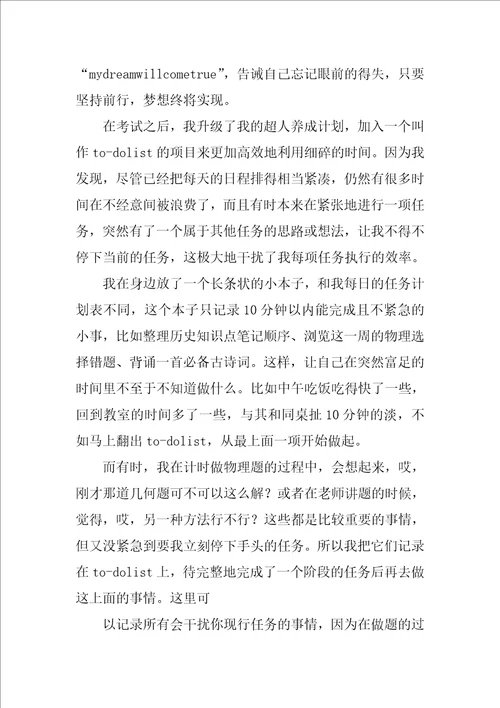 “mydreamwillcometrue”，告诫自己忘记眼前的得失，只要坚持前行，梦想终将实现。

在考试之后，我升级了我的超人养成计划，加入一个叫作 to-dolist 的项目来更加高效地利用细碎的时间。因为我发现，尽管已经把每天的日程排得相当紧凑，仍然有很多时间在不经意间被浪费了，而且有时本来在紧张地进行一项任务，突然有了一个属于其他任务的思路或想法，让我不得不停下当前的任务，这极大地干扰了我每项任务执行的效率。

我在身边放了一个长条状的小本子，和我每日的任务计划表不同，这个本子只记录 10 分钟以内能完成且不紧急的小事，比如整理历史知识点笔记顺序、浏览这一周的物理选择错题、背诵一首必备古诗词。这样，让自己在突然富足的时间里不至于不知道做什么。比如中午吃饭吃得快了一些，回到教室的时间多了一些，与其和同桌扯 10 分钟的淡，不如马上翻出 to-dolist，从最上面一项开始做起。

而有时，我在计时做物理题的过程中，会想起来，哎，刚才那道几何题可不可以这么解？或者在老师讲题的时候，觉得，哎，另一种方法行不行？这些都是比较重要的事情，但又没紧急到要我立刻停下手头的任务。所以我把它们记录在 to-dolist 上，待完整地完成了一个阶段的任务后再去做这上面的事情。这里可

以记录所有会干扰你现行任务的事情，因为在做题的过